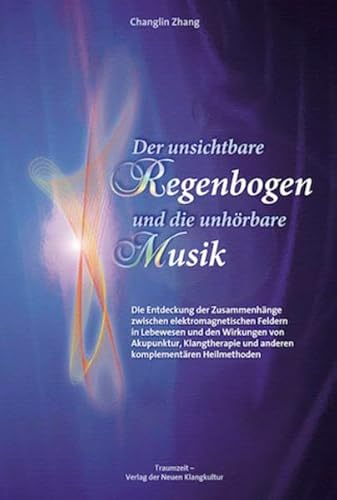 Changlin Zhang

Der unsichtbare Regenbogen und die unhörbare Musik

Die Entdeckung der Zusammenhänge zwischen elektromagnetischen Feldern in Lebewesen und den Wirkungen von Akupunktur, Klangtherapie und anderen komplementären Heilmethoden

Traumzeit – Verlag der Neuen Klangkultur